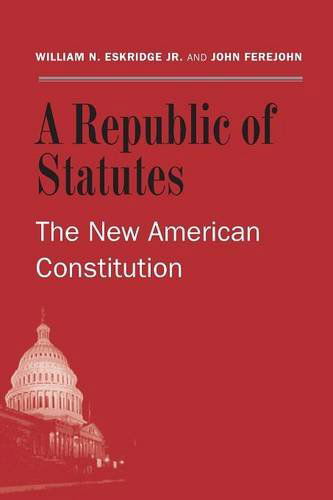 WILLIAM N. ESKRIDGE JR. AND JOHN FEREJOHN

A Republic of Statutes

The New American Constitution